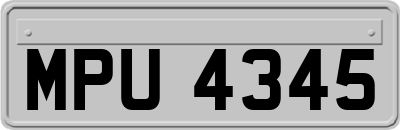 MPU 4345